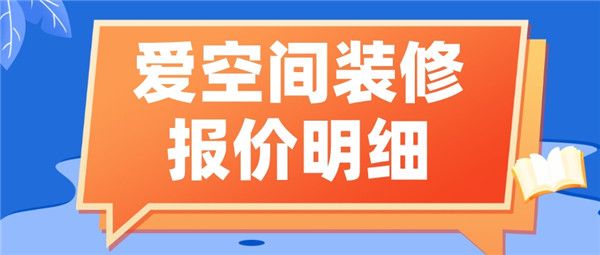 爱空间装修
报价明细